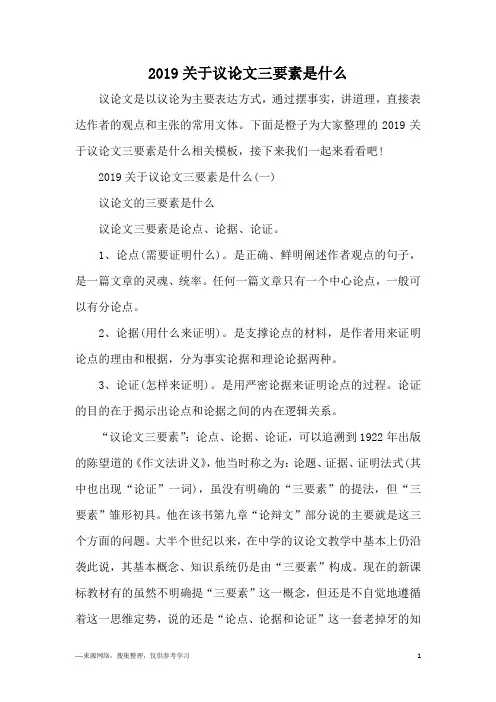 2019关于议论文三要素是什么

议论文是以议论为主要表达方式，通过摆事实，讲道理，直接表达作者的观点和主张的常用文体。下面是橙子为大家整理的2019关于议论文三要素是什么相关模板，接下来我们一起来看看吧！

2019关于议论文三要素是什么(一)

议论文的三要素是什么

议论文三要素是论点、论据、论证。

1、论点(需要证明什么)。是正确、鲜明阐述作者观点的句子，是一篇文章的灵魂、统率。任何一篇文章只有一个中心论点，一般可以有分论点。

2、论据(用什么来证明)。是支撑论点的材料，是作者用来证明论点的理由和根据，分为事实论据和理论论据两种。

3、论证(怎样来证明)。是用严密论据来证明论点的过程。论证的目的在于揭示出论点和论据之间的内在逻辑关系。

“议论文三要素”：论点、论据、论证，可以追溯到1922年出版的陈望道的《作文法讲义》，他当时称之为：论题、证据、证明法式(其中也出现“论证”一词)，虽没有明确的“三要素”的提法，但“三要素”雏形初具。他在该书第九章“论辩文”部分说的主要就是这三个方面的问题。大半个世纪以来，在中学的议论文教学中基本上仍沿袭此说，其基本概念、知识系统仍是由“三要素”构成。现在的新课标教材有的虽然不明确提“三要素”这一概念，但还是不自觉地遵循着这一思维定势，说的还是“论点、论据和论证”这一套老掉牙的知

—来源网络，搜集整理，仅供参考学习

1